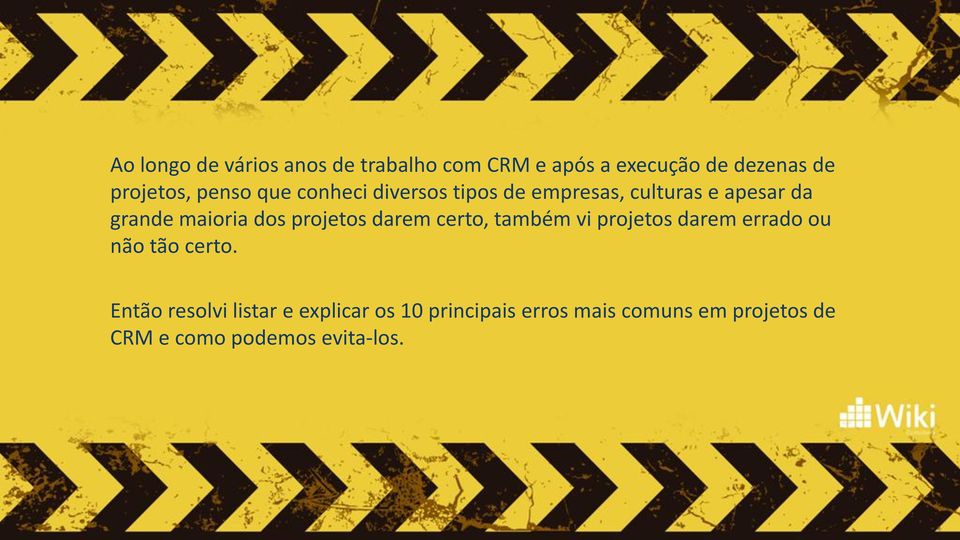 Ao longo de vários anos de trabalho com CRM e após a execução de dezenas de projetos, penso que conheci diversos tipos de empresas, culturas e apesar da grande maioria dos projetos darem certo, também vi projetos darem errado ou não tão certo.

Então resolvi listar e explicar os 10 principais erros mais comuns em projetos de CRM e como podemos evita-los.

Wiki